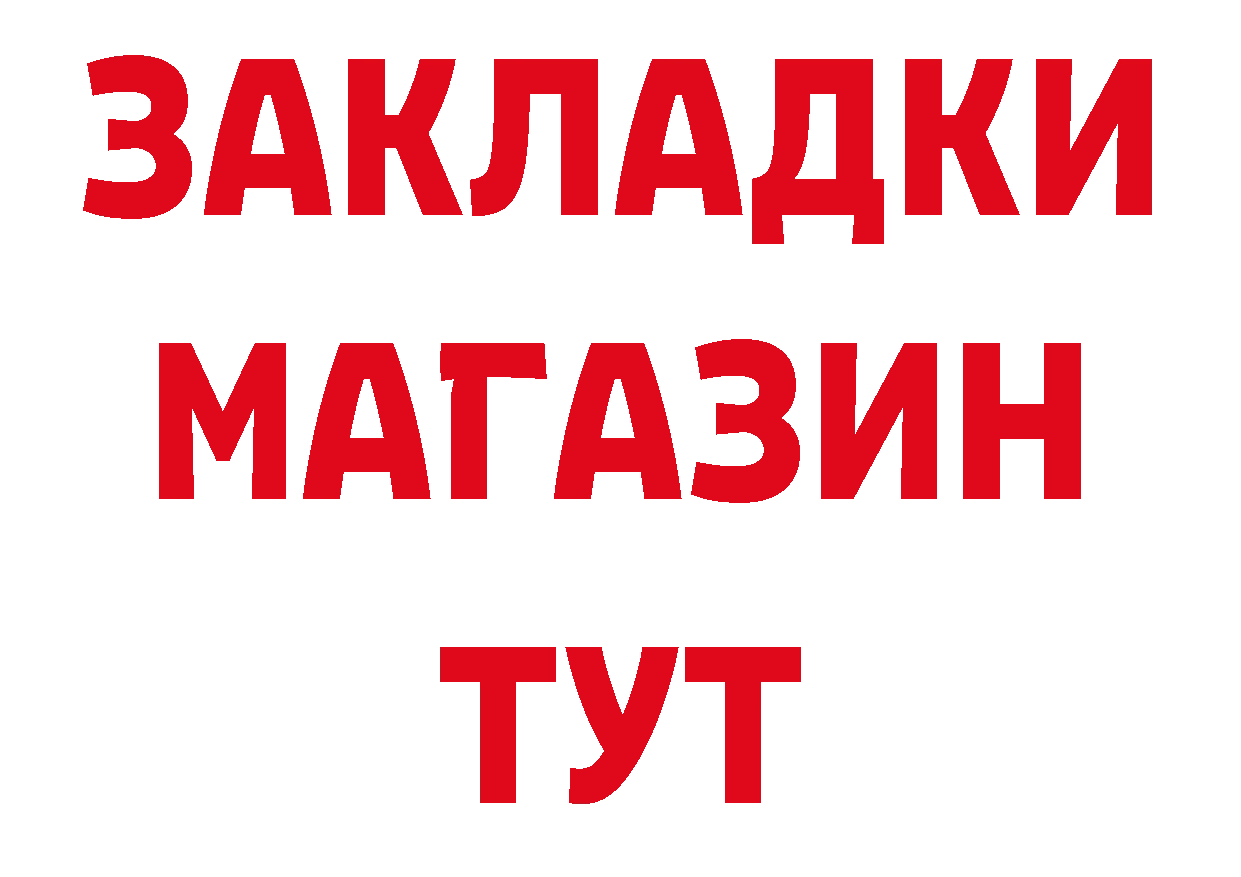 ЗАКЛАДКИ
МАГАЗИН
ТУТ